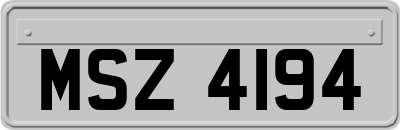 MSZ 4194